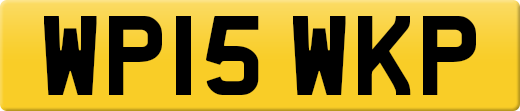 WP15 WKP